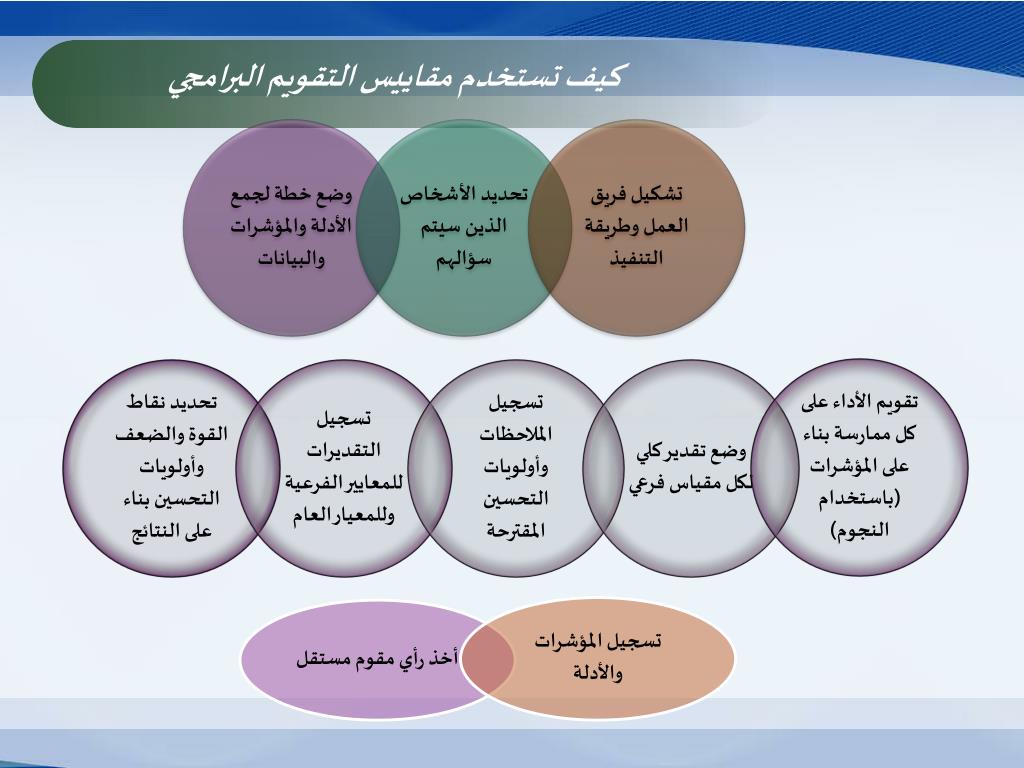 كيف تستخدم مقاييس التقويم البرامجي

تشكيل فريق العمل وطريقة التنفيذ

تحديد الأشخاص الذين سيتم سؤالهم

وضع خطة لجمع الأدلة والمؤشرات والبيانات

تقويم الأداء على كل ممارسة بناء على المؤشرات (باستخدام النجوم)

وضع تقدير كلي لكل مقياس فرعي

تسجيل الملاحظات وأولويات التحسين المقترحة

تسجيل التقديرات للمعايير الفرعية وللمعيار العام

تحديد نقاط القوة والضعف وأولويات التحسين بناء على النتائج

تسجيل المؤشرات والأدلة

أخذ رأي مقوم مستقل